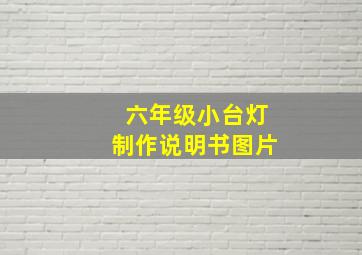 六年级小台灯
制作说明书图片